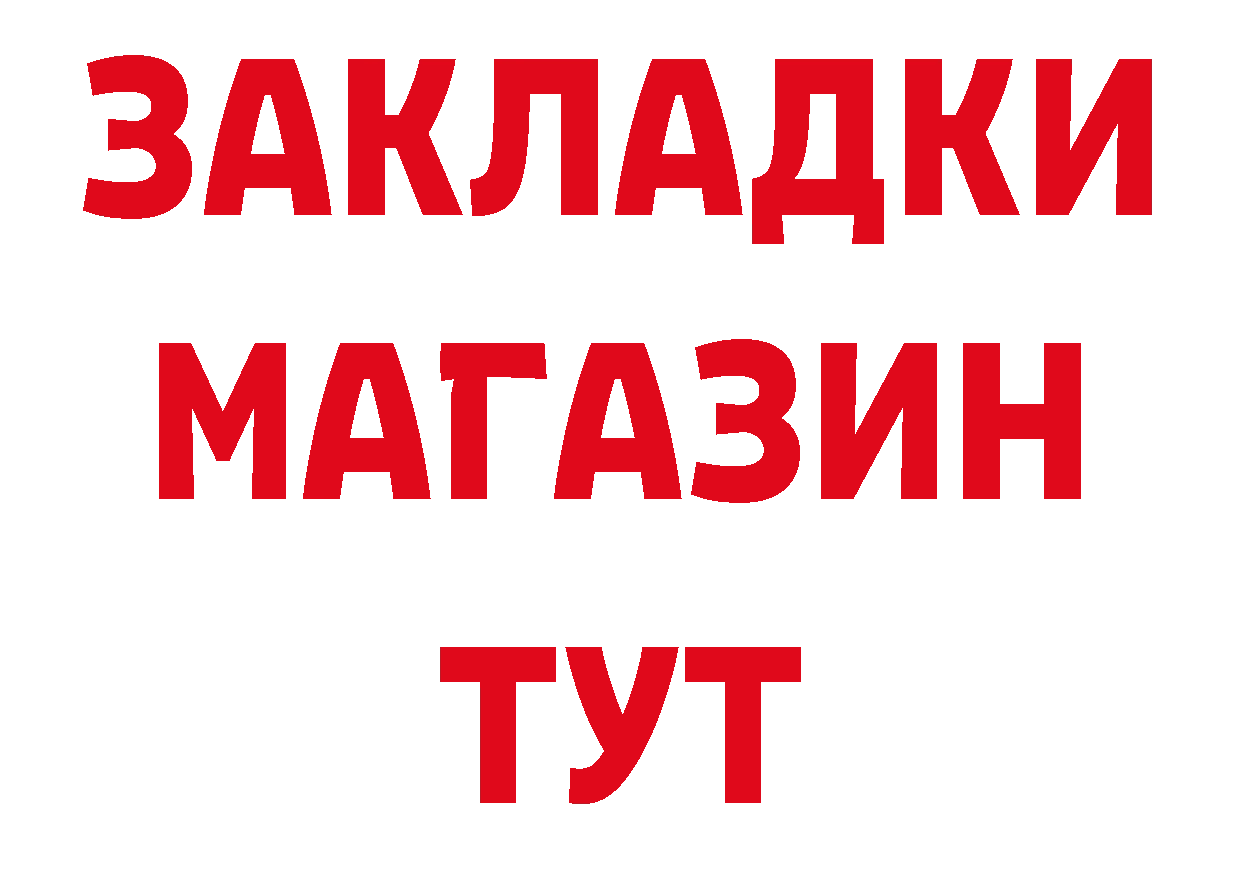 ЗАКЛАДКИ
МАГАЗИН
ТУТ